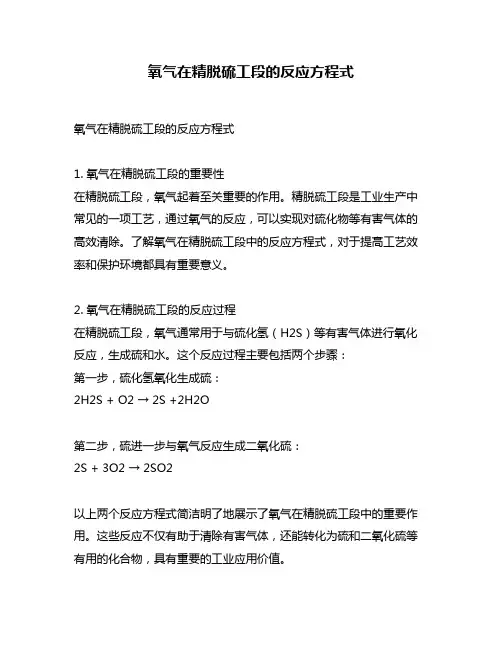 氧气在精脱硫工段的反应方程式

氧气在精脱硫工段的反应方程式

1. 氧气在精脱硫工段的重要性
在精脱硫工段，氧气起着至关重要的作用。精脱硫工段是工业生产中常见的一项工艺，通过氧气的反应，可以实现对硫化物等有害气体的高效清除。了解氧气在精脱硫工段中的反应方程式，对于提高工艺效率和保护环境都具有重要意义。

2. 氧气在精脱硫工段的反应过程
在精脱硫工段，氧气通常用于与硫化氢（H2S）等有害气体进行氧化反应，生成硫和水。这个反应过程主要包括两个步骤：
第一步，硫化氢氧化生成硫：
2H2S + O2 → 2S +2H2O

第二步，硫进一步与氧气反应生成二氧化硫：
2S + 3O2 → 2SO2

以上两个反应方程式简洁明了地展示了氧气在精脱硫工段中的重要作用。这些反应不仅有助于清除有害气体，还能转化为硫和二氧化硫等有用的化合物，具有重要的工业应用价值。